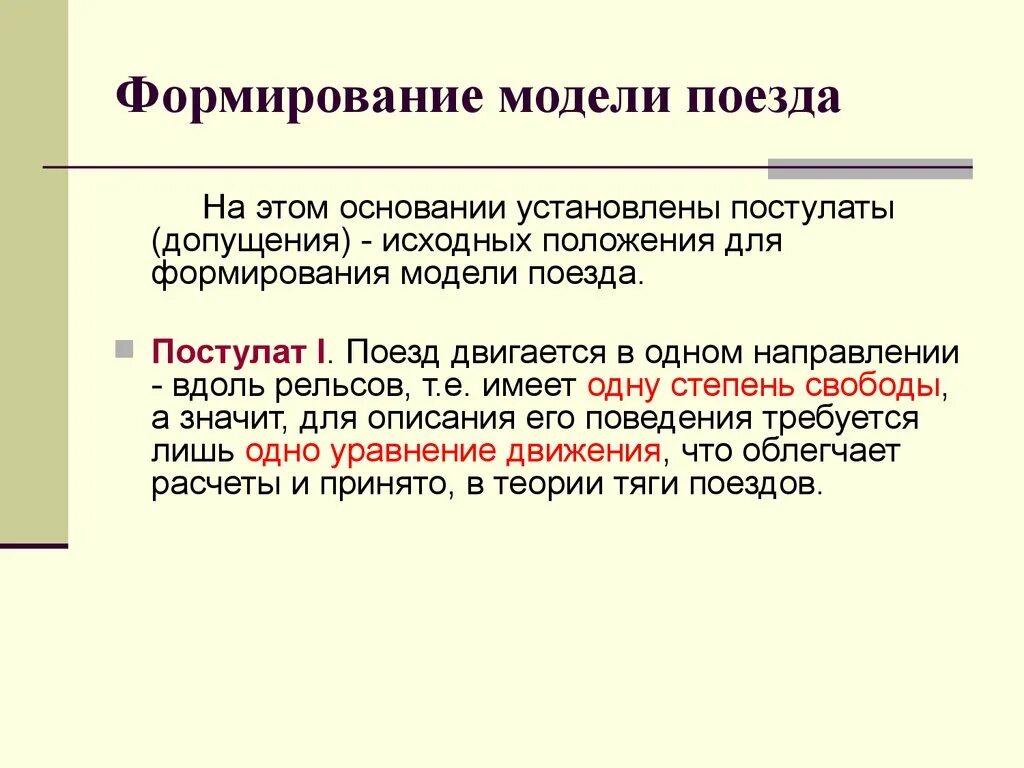 Формирование модели поезда

На этом основании установлены постулаты (допущения) - исходных положения для формирования модели поезда.

Постулат I. Поезд двигается в одном направлении - вдоль рельсов, т.е. имеет одну степень свободы, а значит, для описания его поведения требуется лишь одно уравнение движения, что облегчает расчеты и принято, в теории тяги поездов.